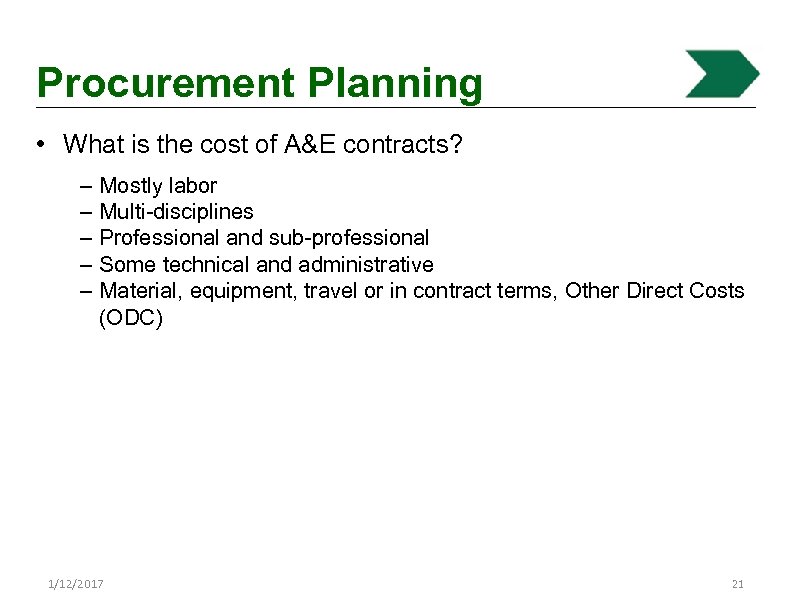 Procurement Planning

• What is the cost of A&E contracts?

– Mostly labor
– Multi-disciplines
– Professional and sub-professional
– Some technical and administrative
– Material, equipment, travel or in contract terms, Other Direct Costs (ODC)

1/12/2017

21